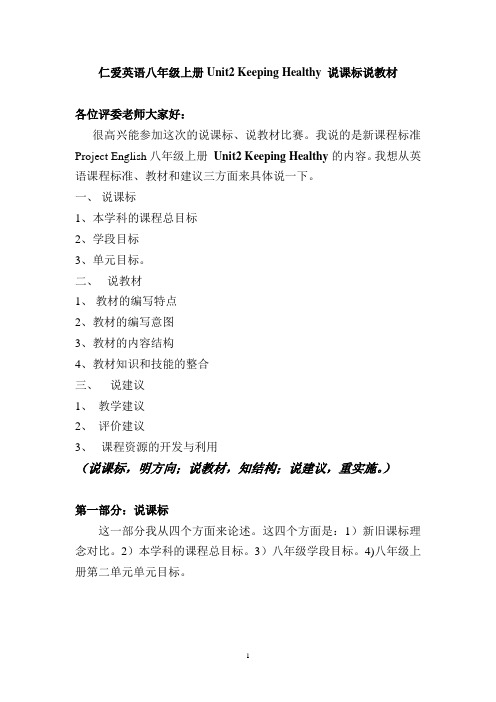 仁爱英语八年级上册 Unit2 Keeping Healthy 说课标说教材

各位评委老师大家好：

很高兴能参加这次的说课标、说教材比赛。我说的是新课程标准 Project English 八年级上册 Unit2 Keeping Healthy 的内容。我想从英语课程标准、教材和建议三方面来具体说一下。

一、 说课标

1、本学科的课程总目标

2、学段目标

3、单元目标。

二、 说教材

1、 教材的编写特点

2、教材的编写意图

3、教材的内容结构

4、教材知识和技能的整合

三、 说建议

1、 教学建议

2、 评价建议

3、 课程资源的开发与利用

（说课标，明方向；说教材，知结构；说建议，重实施。）

第一部分：说课标

这一部分我从四个方面来论述。这四个方面是：1）新旧课标理念对比。2）本学科的课程总目标。3）八年级学段目标。4)八年级上册第二单元单元目标。

1